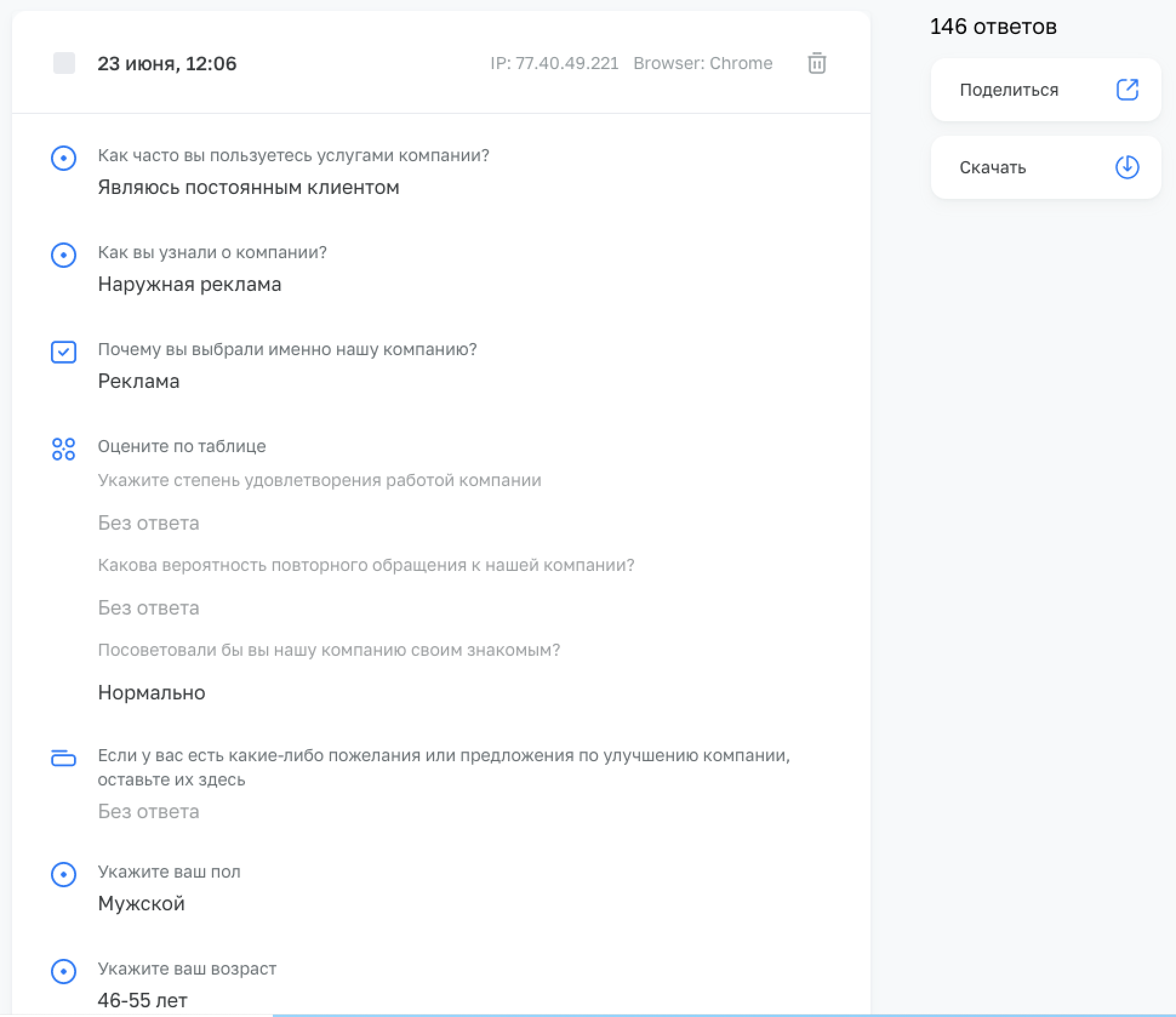 23 июня, 12:06

IP: 77.40.49.221 Browser: Chrome

Как часто вы пользуетесь услугами компании?

Являюсь постоянным клиентом

Как вы узнали о компании?

Наружная реклама

Почему вы выбрали именно нашу компанию?

Реклама

Оцените по таблице

Укажите степень удовлетворения работой компании

Без ответа

Какова вероятность повторного обращения к нашей компании?

Без ответа

Посоветовали бы вы нашу компанию своим знакомым?

Нормально

Если у вас есть какие-либо пожелания или предложения по улучшению компании, оставьте их здесь

Без ответа

Укажите ваш пол

Мужской

Укажите ваш возраст

46-55 лет

146 ответов

Поделиться

Скачать